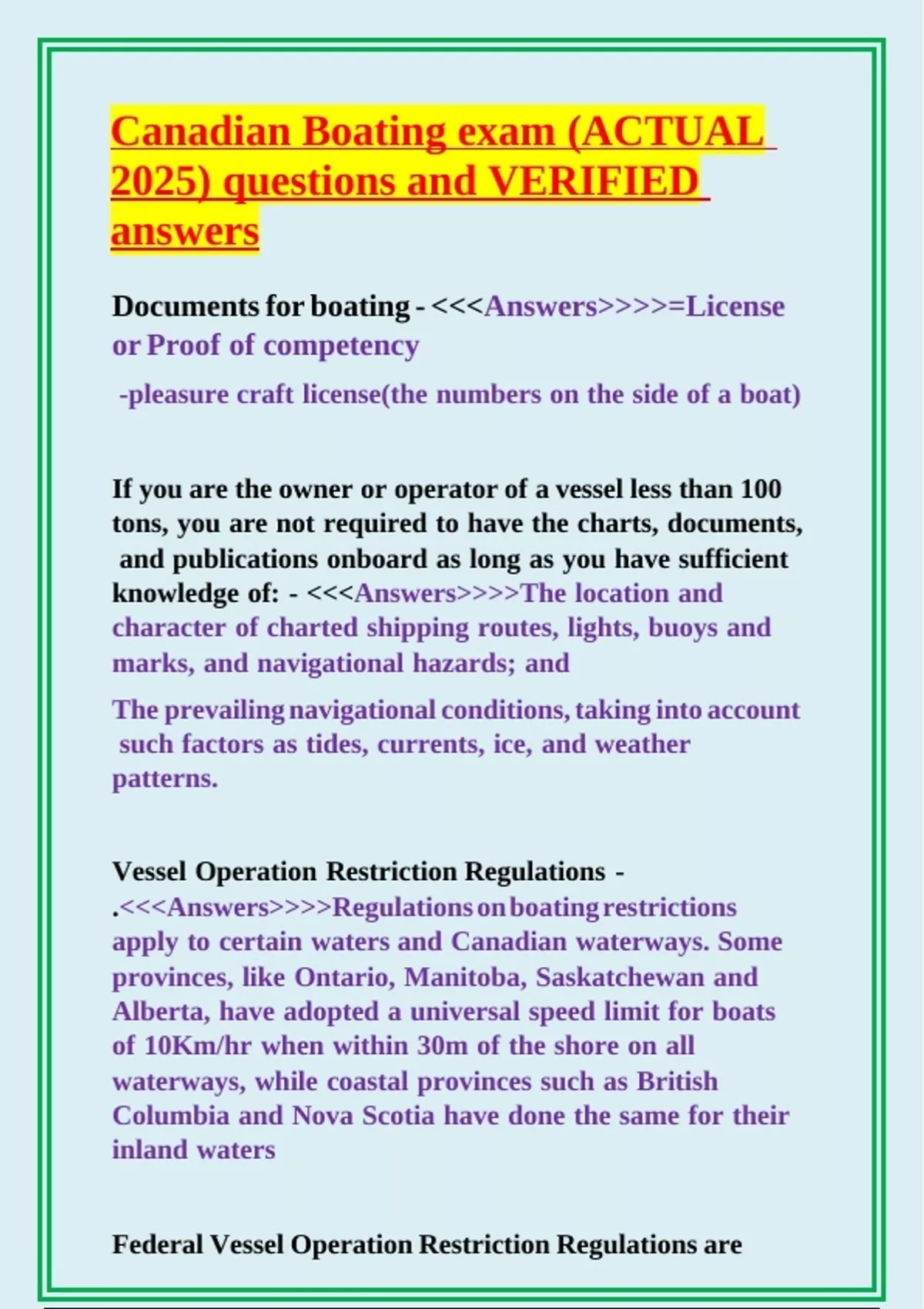 Canadian Boating exam (ACTUAL 2025) questions and VERIFIED answers

Documents for boating - <<<Answers>>>>=License or Proof of competency

-pleasure craft license(the numbers on the side of a boat)

If you are the owner or operator of a vessel less than 100 tons, you are not required to have the charts, documents, and publications onboard as long as you have sufficient knowledge of: - <<<Answers>>>>The location and character of charted shipping routes, lights, buoys and marks, and navigational hazards; and

The prevailing navigational conditions, taking into account such factors as tides, currents, ice, and weather patterns.

Vessel Operation Restriction Regulations - .<<<Answers>>>>Regulations on boating restrictions apply to certain waters and Canadian waterways. Some provinces, like Ontario, Manitoba, Saskatchewan and Alberta, have adopted a universal speed limit for boats of 10Km/hr when within 30m of the shore on all waterways, while coastal provinces such as British Columbia and Nova Scotia have done the same for their inland waters

Federal Vessel Operation Restriction Regulations are